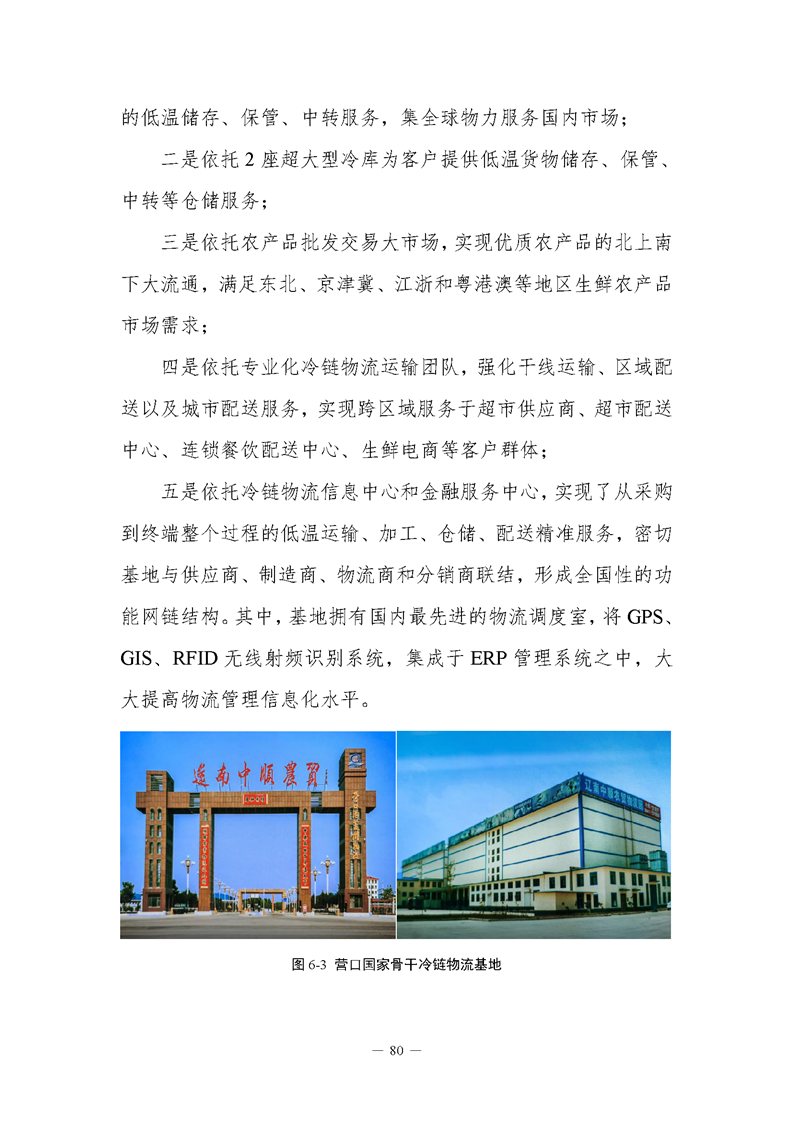 的低温储存、保管、中转服务，集全球物力服务国内市场；

二是依托 2 座超大型冷库为客户提供低温货物储存、保管、中转等仓储服务；

三是依托农产品批发交易大市场，实现优质农产品的北上南下大流通，满足东北、京津冀、江浙和粤港澳等地区生鲜农产品市场需求；

四是依托专业化冷链物流运输团队，强化干线运输、区域配送以及城市配送服务，实现跨区域服务于超市供应商、超市配送中心、连锁餐饮配送中心、生鲜电商等客户群体；

五是依托冷链物流信息中心和金融服务中心，实现了从采购到终端整个过程的低温运输、加工、仓储、配送精准服务，密切基地与供应商、制造商、物流商和分销商联结，形成全国性的功能网链结构。其中，基地拥有国内最先进的物流调度室，将 GPS、GIS、RFID 无线射频识别系统，集成于 ERP 管理系统之中，大大提高物流管理信息化水平。

辽南中顺农贸

图 6-3 营口国家骨干冷链物流基地

— 80 —